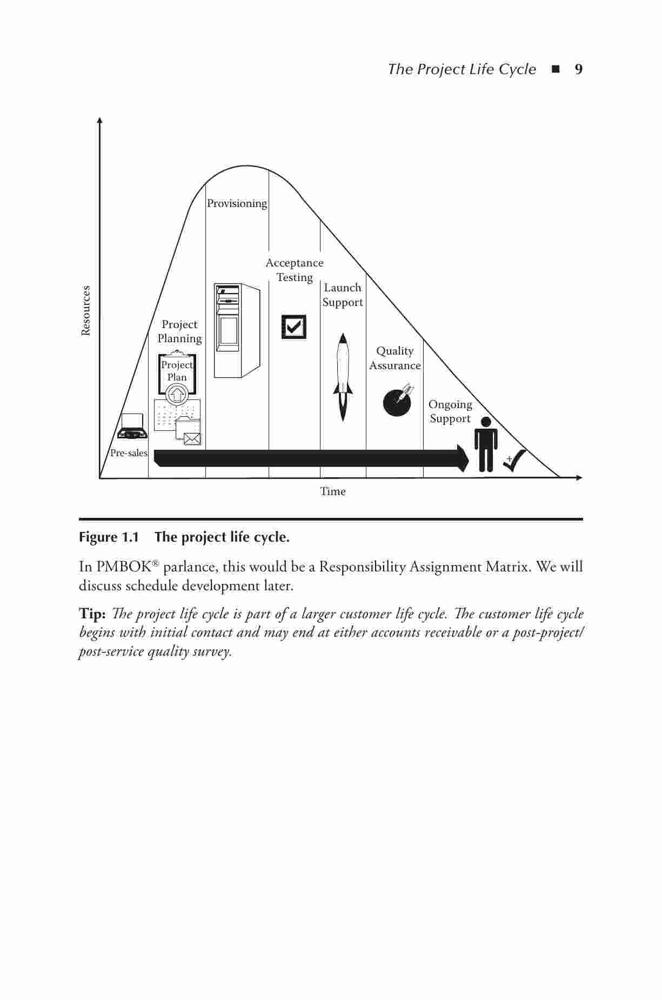 The Project Life Cycle ■ 9

Resources

Provisioning

Acceptance Testing

Launch Support

Project Planning

Project Plan

Quality Assurance

Ongoing Support

Pre-sales

Time

Figure 1.1 The project life cycle.

In PMBOK® parlance, this would be a Responsibility Assignment Matrix. We will discuss schedule development later.

Tip: The project life cycle is part of a larger customer life cycle. The customer life cycle begins with initial contact and may end at either accounts receivable or a post-project/post-service quality survey.